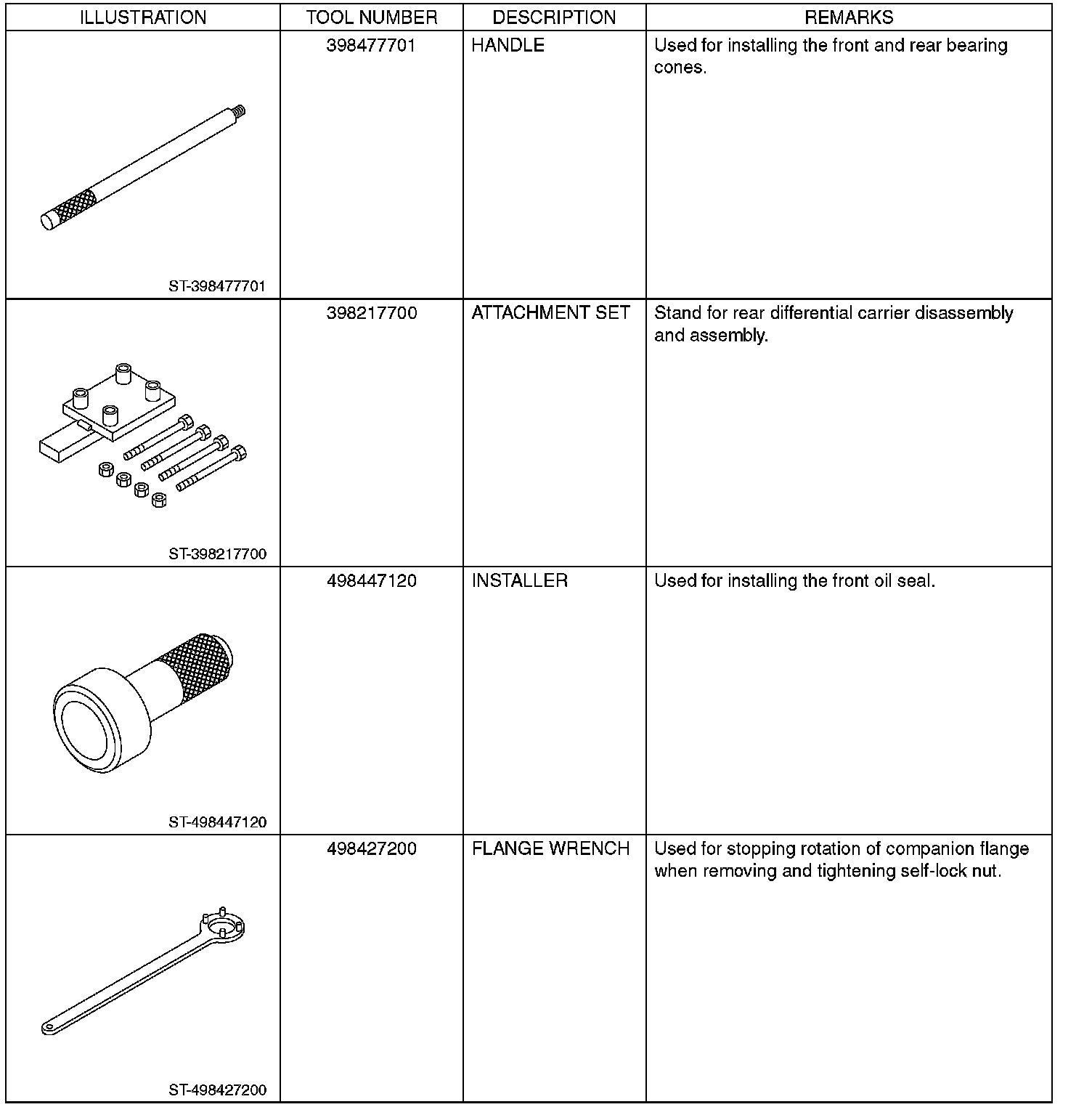 | ILLUSTRATION | TOOL NUMBER | DESCRIPTION | REMARKS |
|---|---|---|---|
| ST-398477701 | 398477701 | HANDLE | Used for installing the front and rear bearing cones. |
| ST-398217700 | 398217700 | ATTACHMENT SET | Stand for rear differential carrier disassembly and assembly. |
| ST-498447120 | 498447120 | INSTALLER | Used for installing the front oil seal. |
| ST-498427200 | 498427200 | FLANGE WRENCH | Used for stopping rotation of companion flange when removing and tightening self-lock nut. |